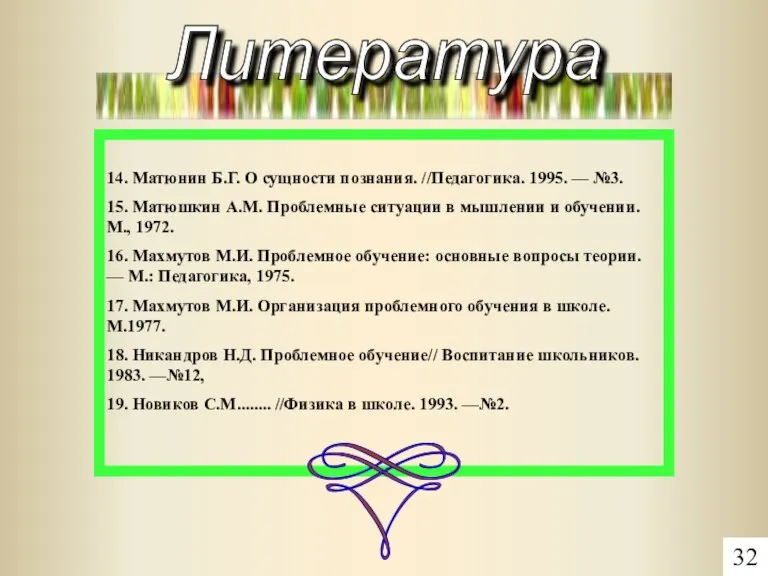 Литература

14. Матюнин Б.Г. О сущности познания. //Педагогика. 1995. — №3.

15. Матюшкин А.М. Проблемные ситуации в мышлении и обучении. М., 1972.

16. Махмутов М.И. Проблемное обучение: основные вопросы теории. — М.: Педагогика, 1975.

17. Махмутов М.И. Организация проблемного обучения в школе. М.1977.

18. Никандров Н.Д. Проблемное обучение// Воспитание школьников. 1983. —№12,

19. Новиков С.М........ //Физика в школе. 1993. —№2.

32